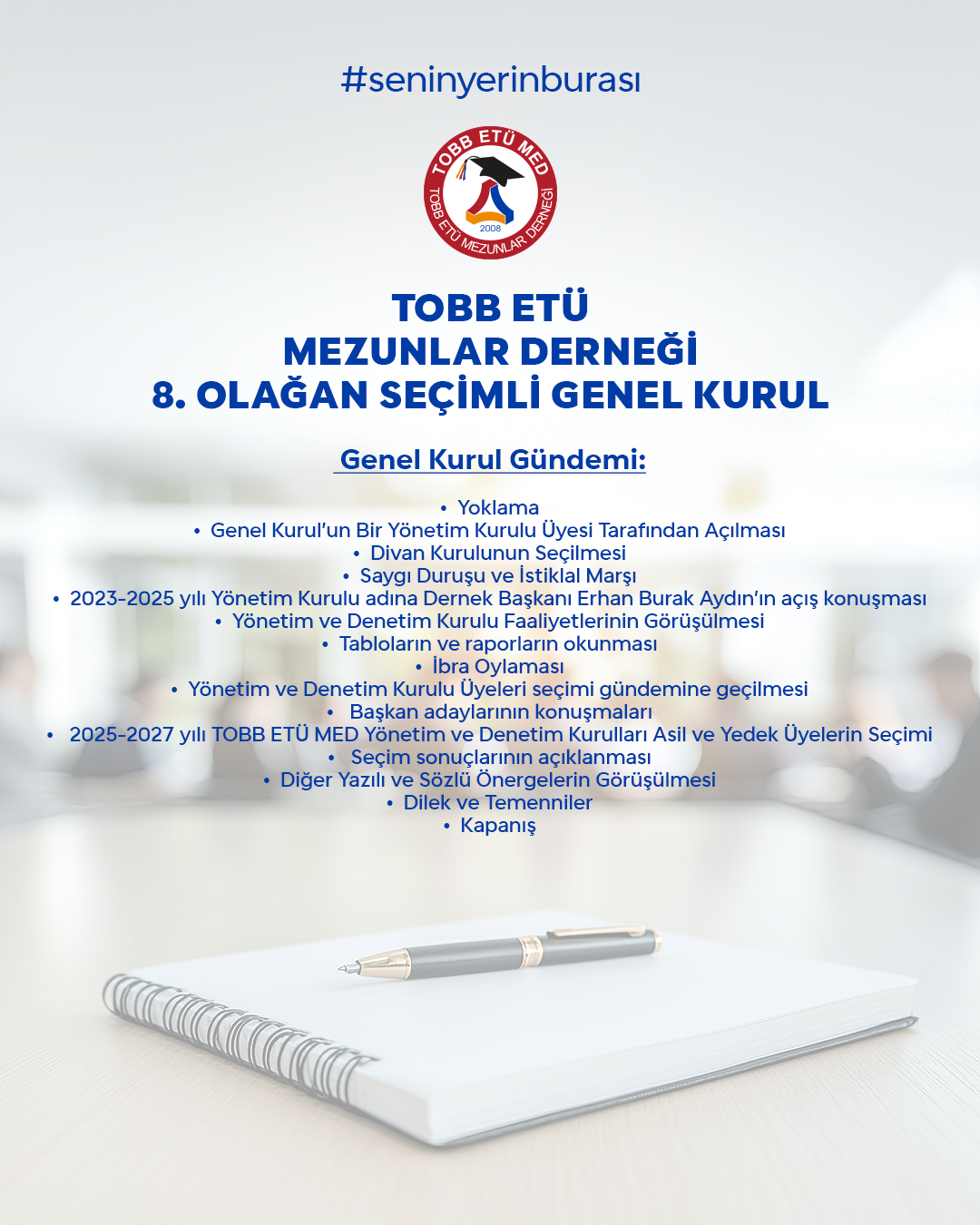 #seninyerinburası

TOBB ETÜ MED
TOBB ETÜ MEZUNLAR DERNEĞİ
2008

TOBB ETÜ
MEZUNLAR DERNEĞİ
8. OLAĞAN SEÇİMLİ GENEL KURUL

Genel Kurul Gündemi:

• Yoklama
• Genel Kurul'un Bir Yönetim Kurulu Üyesi Tarafından Açılması
• Divan Kurulunun Seçilmesi
• Saygı Duruşu ve İstiklal Marşı
• 2023-2025 yılı Yönetim Kurulu adına Dernek Başkanı Erhan Burak Aydın'ın açış konuşması
• Yönetim ve Denetim Kurulu Faaliyetlerinin Görüşülmesi
• Tabloların ve raporların okunması
• İbra Oylaması
• Yönetim ve Denetim Kurulu Üyeleri seçimi gündemine geçilmesi
• Başkan adaylarının konuşmaları
• 2025-2027 yılı TOBB ETÜ MED Yönetim ve Denetim Kurulları Asil ve Yedek Üyelerin Seçimi
• Seçim sonuçlarının açıklanması
• Diğer Yazılı ve Sözlü Önergelerin Görüşülmesi
• Dilek ve Temenniler
• Kapanış